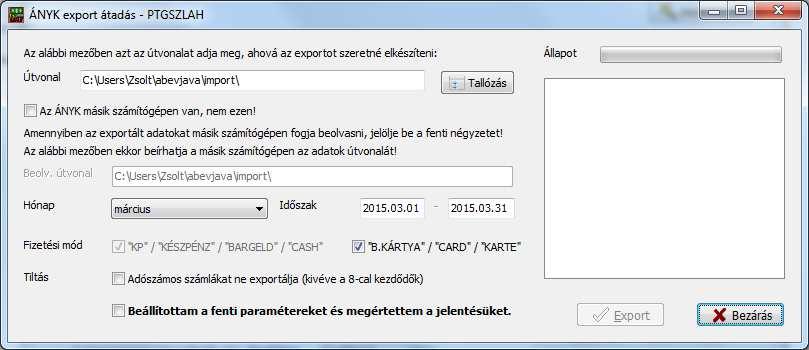 ÁNYK export átadás - PTGSZLAH

Az alábbi mezőben azt az útvonalat adja meg, ahová az exportot szeretné elkészíteni:

Útvonal C:\Users\Zsolt\abevjava\import\ Tallózás

Az ÁNYK másik számítógépen van, nem ezen!

Amennyiben az exportált adatokat másik számítógépen fogja beolvasni, jelölje be a fenti négyzetet! Az alábbi mezőben ekkor beírhatja a másik számítógépen az adatok útvonalát!

Beolv. útvonal C:\Users\Zsolt\abevjava\import\

Hónap március Időszak 2015.03.01 - 2015.03.31

Fizetési mód "KP" / "KÉSZPÉNZ" / "BARGELD" / "CASH" "B.KÁRTYA" / "CARD" / "KARTE"

Tiltás Adószámos számlákat ne exportálja (kivéve a 8-cal kezdődők)

Beállítottam a fenti paramétereket és megértettem a jelentésüket.

Állapot

Export Bezárás